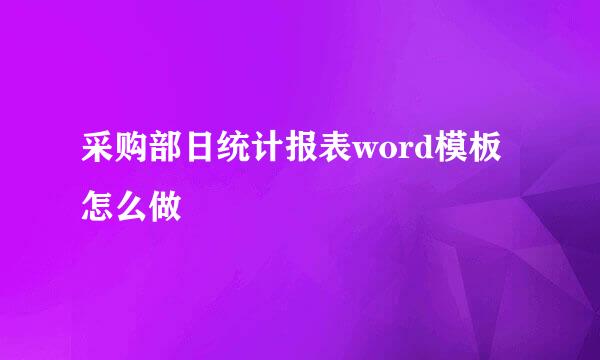 采购部日统计报表word模板怎么做